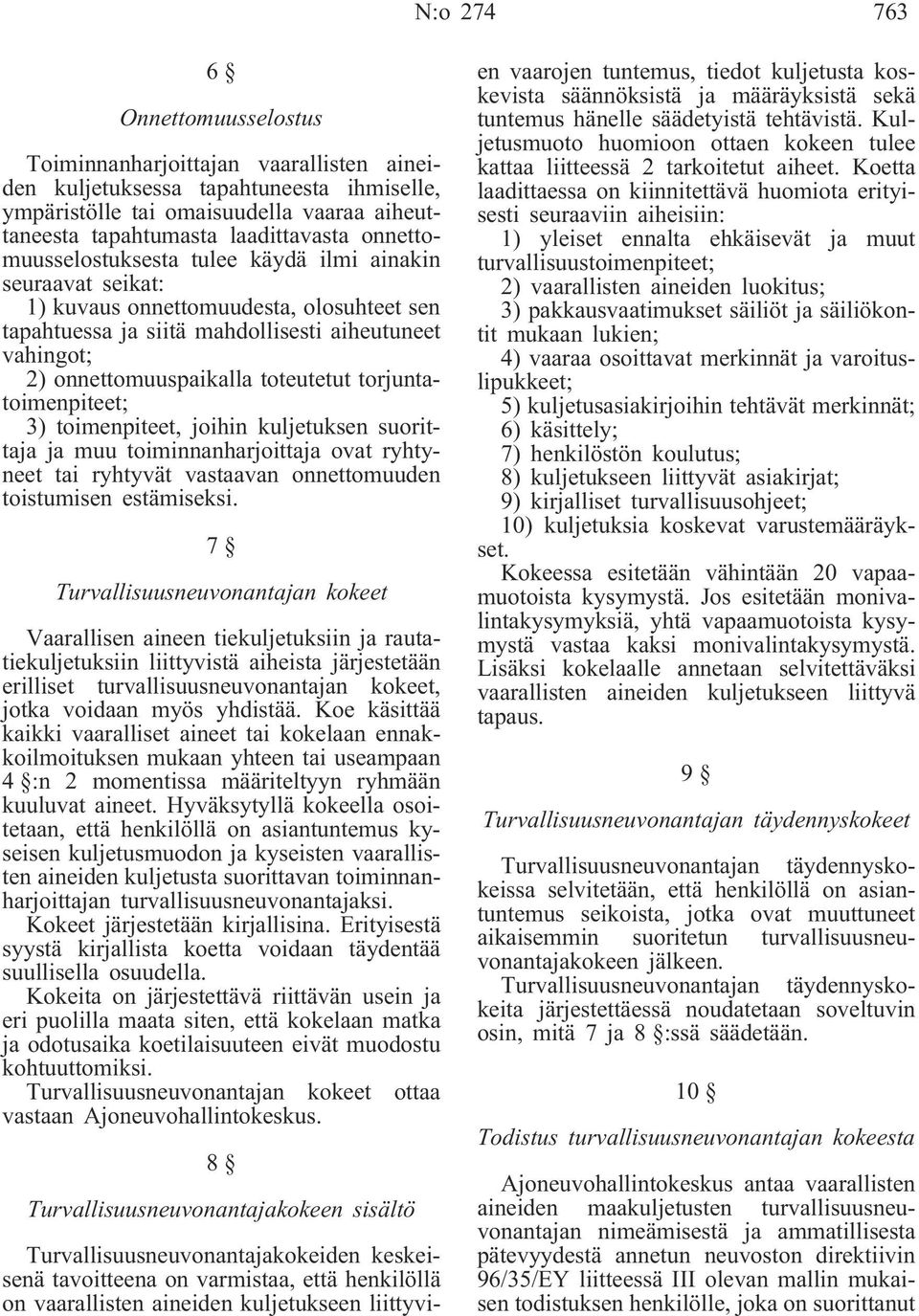 N:o 274 763

6 §

Onnettomuusselostus

Toiminnanharjoittajan vaarallisten aineiden kuljetuksessa tapahtuneesta ihmiselle, ympäristölle tai omaisuudella vaaraa aiheuttaneesta tapahtumasta laadittavasta onnettomuusselostuksesta tulee käydä ilmi ainakin seuraavat seikat:

1) kuvaus onnettomuudesta, olosuhteet sen tapahtuessa ja siitä mahdollisesti aiheutuneet vahingot;

2) onnettomuuspaikalla toteutetut torjuntatoimenpiteet;

3) toimenpiteet, joihin kuljetuksen suorittaja ja muu toiminnanharjoittaja ovat ryhtyneet tai ryhtyvät vastaavan onnettomuuden toistumisen estämiseksi.

7 §

Turvallisuusneuvonantajan kokeet

Vaarallisen aineen tiekuljetuksiin ja rautatiekuljetuksiin liittyvistä aiheista järjestetään erilliset turvallisuusneuvonantajan kokeet, jotka voidaan myös yhdistää. Koe käsittää kaikki vaaralliset aineet tai kokelaan ennakkoilmoituksen mukaan yhteen tai useampaan 4 §:n 2 momentissa määriteltyyn ryhmään kuuluvat aineet. Hyväksytyllä kokeella osoitetaan, että henkilöllä on asiantuntemus kyseisen kuljetusmuodon ja kyseisten vaarallisten aineiden kuljetusta suorittavan toiminnanharjoittajan turvallisuusneuvonantajaksi.

Kokeet järjestetään kirjallisina. Erityisestä syystä kirjallista koetta voidaan täydentää suullisella osuudella.

Kokeita on järjestettävä riittävän usein ja eri puolilla maata siten, että kokelaan matka ja odotusaika koetilaisuuteen eivät muodostu kohtuuttomiksi.

Turvallisuusneuvonantajan kokeet ottaa vastaan Ajoneuvohallintokeskus.

8 §

Turvallisuusneuvonantajakokeen sisältö

Turvallisuusneuvonantajakokeiden keskeisenä tavoitteena on varmistaa, että henkilöllä on vaarallisten aineiden kuljetukseen liittyvien vaarojen tuntemus, tiedot kuljetusta koskevista säännöksistä ja määräyksistä sekä tuntemus hänelle säädetyistä tehtävistä. Kuljetusmuoto huomioon ottaen kokeen tulee kattaa liitteessä 2 tarkoitetut aiheet. Koetta laadittaessa on kiinnitettävä huomiota erityisesti seuraaviin aiheisiin:

1) yleiset ennalta ehkäisevät ja muut turvallisuustoimenpiteet;

2) vaarallisten aineiden luokitus;

3) pakkausvaatimukset säiliöt ja säiliökontit mukaan lukien;

4) vaaraa osoittavat merkinnät ja varoituslipukkeet;

5) kuljetusasiakirjoihin tehtävät merkinnät;

6) käsittely;

7) henkilöstön koulutus;

8) kuljetukseen liittyvät asiakirjat;

9) kirjalliset turvallisuusohjeet;

10) kuljetuksia koskevat varustemääräykset.

Kokeessa esitetään vähintään 20 vapaamuotoista kysymystä. Jos esitetään monivalintakysymyksiä, yhtä vapaamuotoista kysymystä vastaa kaksi monivalintakysymystä. Lisäksi kokelaalle annetaan selvitettäväksi vaarallisten aineiden kuljetukseen liittyvä tapaus.

9 §

Turvallisuusneuvonantajan täydennyskokeet

Turvallisuusneuvonantajan täydennyskokeissa selvitetään, että henkilöllä on asiantuntemus seikoista, jotka ovat muuttuneet aikaisemmin suoritetun turvallisuusneuvonantajakokeen jälkeen.

Turvallisuusneuvonantajan täydennyskokeita järjestettäessä noudatetaan soveltuvin osin, mitä 7 ja 8 §:ssä säädetään.

10 §

Todistus turvallisuusneuvonantajan kokeesta

Ajoneuvohallintokeskus antaa vaarallisten aineiden maakuljetusten turvallisuusneuvonantajan nimeämisestä ja ammatillisesta pätevyydestä annetun neuvoston direktiivin 96/35/EY liitteessä III olevan mallin mukaisen todistuksen henkilölle, joka on suorittanut